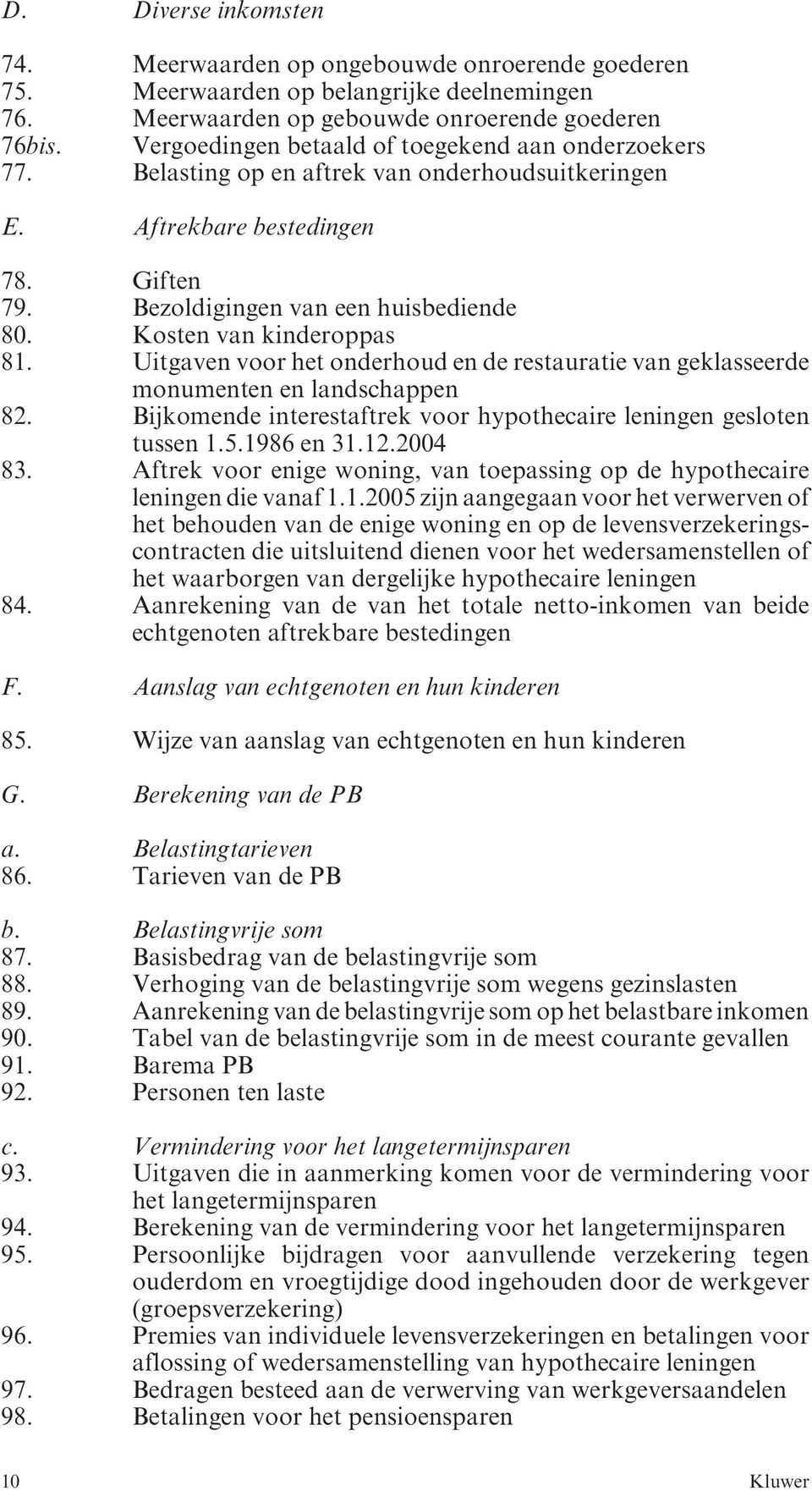 D. Diverse inkomsten

74. Meerwaarden op ongebouwde onroerende goederen
75. Meerwaarden op belangrijke deelnemingen
76. Meerwaarden op gebouwde onroerende goederen
76bis. Vergoedingen betaald of toegekend aan onderzoekers
77. Belasting op en aftrek van onderhoudsuitkeringen

E. Aftrekbare bestedingen

78. Giften
79. Bezoldigingen van een huisbediende
80. Kosten van kinderoppas
81. Uitgaven voor het onderhoud en de restauratie van geklasseerde monumenten en landschappen
82. Bijkomende interestaftrek voor hypothecaire leningen gesloten tussen 1.5.1986 en 31.12.2004
83. Aftrek voor enige woning, van toepassing op de hypothecaire leningen die vanaf 1.1.2005 zijn aangegaan voor het verwerven of het behouden van de enige woning en op de levensverzekeringscontracten die uitsluitend dienen voor het wedersamenstellen of het waarborgen van dergelijke hypothecaire leningen
84. Aanrekening van de van het totale netto-inkomen van beide echtgenoten aftrekbare bestedingen

F. Aanslag van echtgenoten en hun kinderen

85. Wijze van aanslag van echtgenoten en hun kinderen

G. Berekening van de PB

a. Belastingtarieven
86. Tarieven van de PB

b. Belastingvrije som
87. Basisbedrag van de belastingvrije som
88. Verhoging van de belastingvrije som wegens gezinslasten
89. Aanrekening van de belastingvrije som op het belastbare inkomen
90. Tabel van de belastingvrije som in de meest courante gevallen
91. Barema PB
92. Personen ten laste

c. Vermindering voor het langetermijnsparen
93. Uitgaven die in aanmerking komen voor de vermindering voor het langetermijnsparen
94. Berekening van de vermindering voor het langetermijnsparen
95. Persoonlijke bijdragen voor aanvullende verzekering tegen ouderdom en vroegtijdige dood ingehouden door de werkgever (groepsverzekering)
96. Premies van individuele levensverzekeringen en betalingen voor aflossing of wedersamenstelling van hypothecaire leningen
97. Bedragen besteed aan de verwerving van werkgeversaandelen
98. Betalingen voor het pensioensparen

10 Kluwer